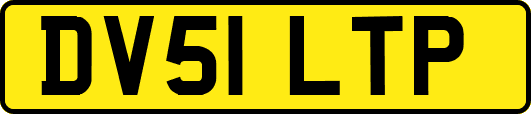 DV51 LTP